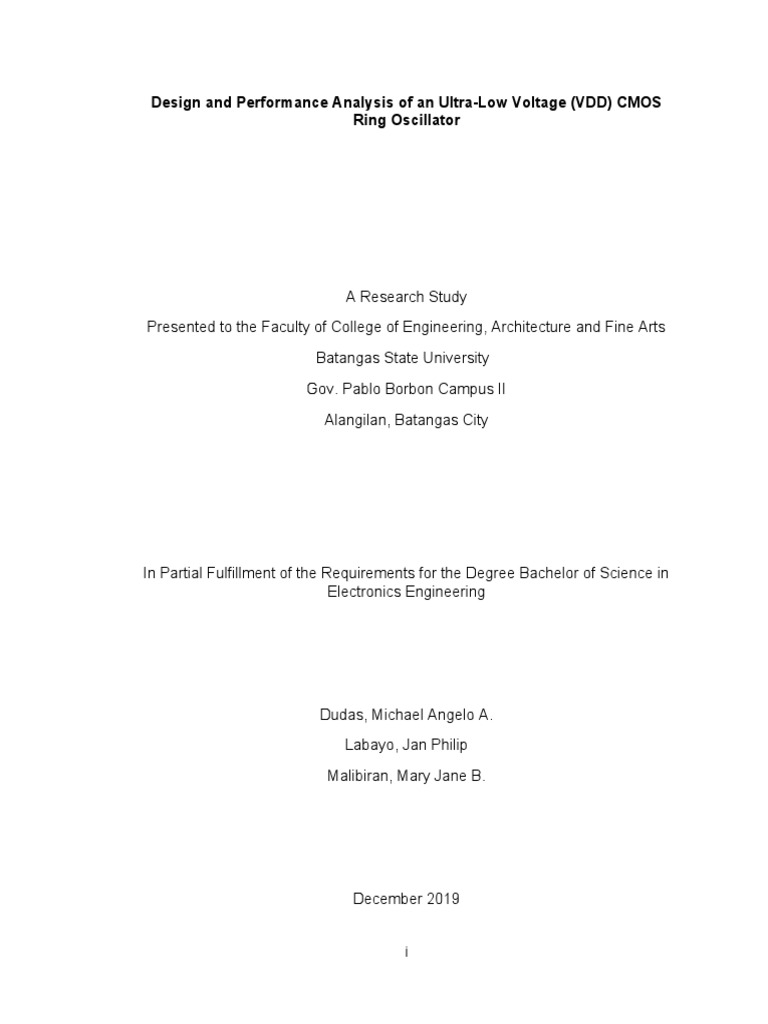 Design and Performance Analysis of an Ultra-Low Voltage (VDD) CMOS Ring Oscillator

A Research Study

Presented to the Faculty of College of Engineering, Architecture and Fine Arts

Batangas State University

Gov. Pablo Borbon Campus II

Alangilan, Batangas City

In Partial Fulfillment of the Requirements for the Degree Bachelor of Science in Electronics Engineering

Dudas, Michael Angelo A.

Labayo, Jan Philip

Malibiran, Mary Jane B.

December 2019

i